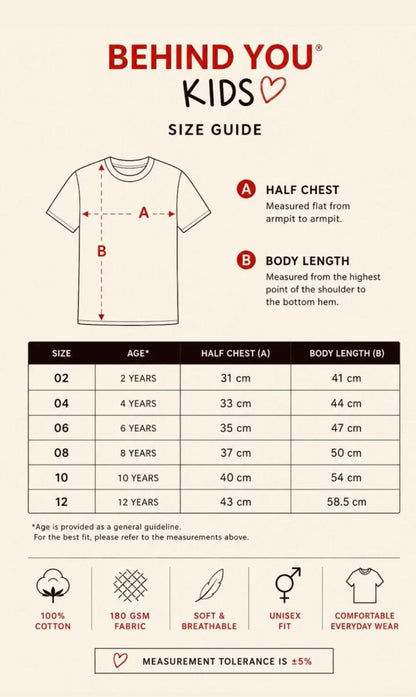 BEHIND YOU®
KIDS

SIZE GUIDE

A

B

A HALF CHEST
Measured flat from armpit to armpit.

B BODY LENGTH
Measured from the highest point of the shoulder to the bottom hem.

| SIZE | AGE* | HALF CHEST (A) | BODY LENGTH (B) |
|---|---|---|---|
| 02 | 2 YEARS | 31 cm | 41 cm |
| 04 | 4 YEARS | 33 cm | 44 cm |
| 06 | 6 YEARS | 35 cm | 47 cm |
| 08 | 8 YEARS | 37 cm | 50 cm |
| 10 | 10 YEARS | 40 cm | 54 cm |
| 12 | 12 YEARS | 43 cm | 58.5 cm |

*Age is provided as a general guideline.
For the best fit, please refer to the measurements above.

100% COTTON

180 GSM FABRIC

SOFT & BREATHABLE

UNISEX FIT

COMFORTABLE EVERYDAY WEAR

MEASUREMENT TOLERANCE IS ±5%